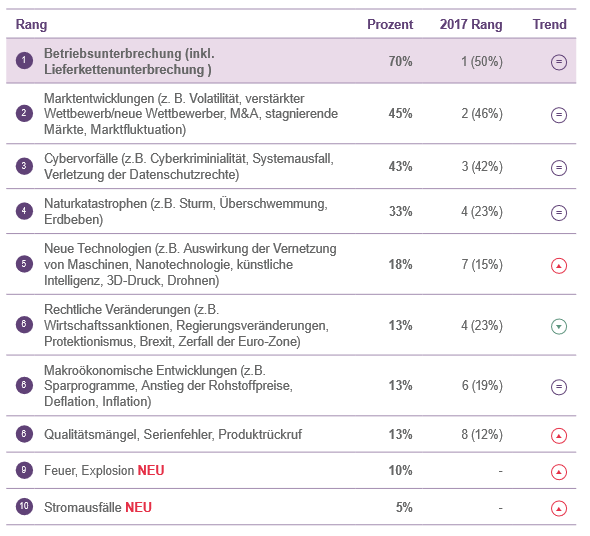 | Rang | | Prozent | 2017 Rang | Trend |
|---|---|---|---|---|
| 1 | Betriebsunterbrechung (inkl. Lieferkettenunterbrechung ) | 70% | 1 (50%) | = |
| 2 | Marktentwicklungen (z. B. Volatilität, verstärkter Wettbewerb/neue Wettbewerber, M&A, stagnierende Märkte, Marktfluktuation) | 45% | 2 (46%) | = |
| 3 | Cybervorfälle (z.B. Cyberkriminialität, Systemausfall, Verletzung der Datenschutzrechte) | 43% | 3 (42%) | = |
| 4 | Naturkatastrophen (z.B. Sturm, Überschwemmung, Erdbeben) | 33% | 4 (23%) | = |
| 5 | Neue Technologien (z.B. Auswirkung der Vernetzung von Maschinen, Nanotechnologie, künstliche Intelligenz, 3D-Druck, Drohnen) | 18% | 7 (15%) | ▲ |
| 6 | Rechtliche Veränderungen (z.B. Wirtschaftssanktionen, Regierungsveränderungen, Protektionismus, Brexit, Zerfall der Euro-Zone) | 13% | 4 (23%) | ▼ |
| 6 | Makroökonomische Entwicklungen (z.B. Sparprogramme, Anstieg der Rohstoffpreise, Deflation, Inflation) | 13% | 6 (19%) | = |
| 6 | Qualitätsmängel, Serienfehler, Produktrückruf | 13% | 8 (12%) | ▲ |
| 9 | Feuer, Explosion NEU | 10% | - | ▲ |
| 10 | Stromausfälle NEU | 5% | - | ▲ |